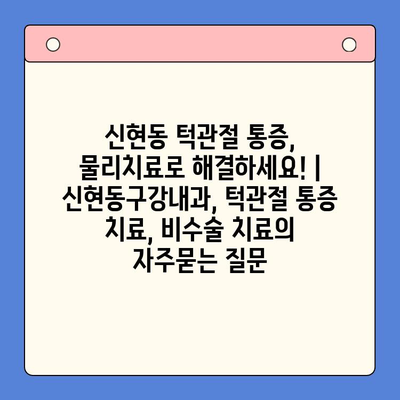 신현동 턱관절 통증, 물리치료로 해결하세요! | 신현동구강내과, 턱관절 통증 치료, 비수술 치료의 자주묻는 질문